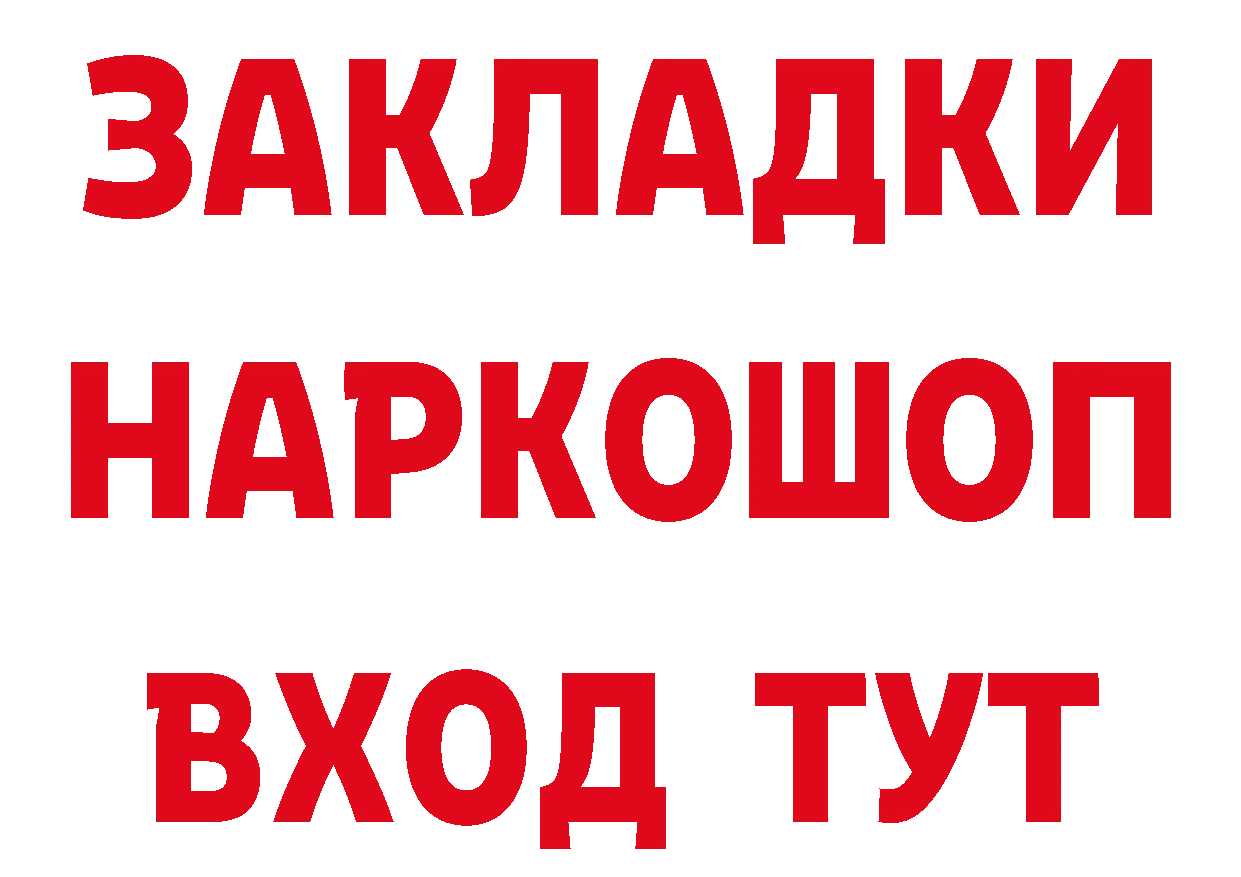 ЗАКЛАДКИ НАРКОШОП ВХОД ТУТ